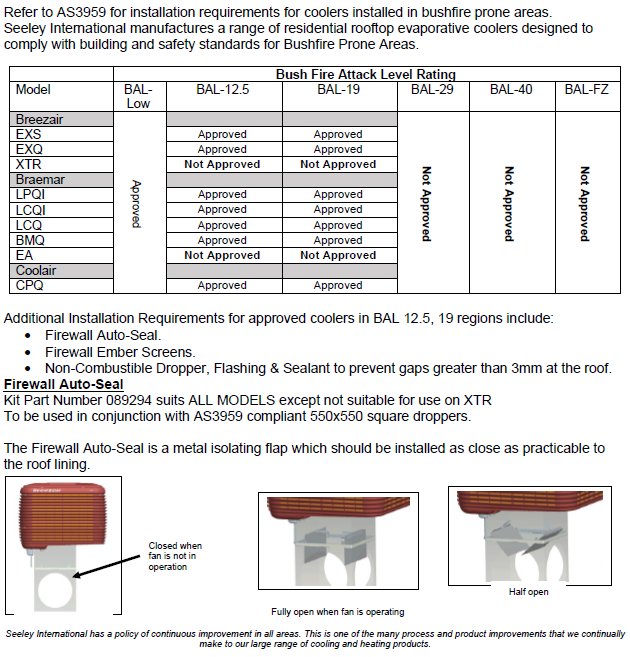 Refer to AS3959 for installation requirements for coolers installed in bushfire prone areas.
Seeley International manufactures a range of residential rooftop evaporative coolers designed to comply with building and safety standards for Bushfire Prone Areas.

| | Bush Fire Attack Level Rating | | | | | |
|---|---|---|---|---|---|---|
| Model | BAL-Low | BAL-12.5 | BAL-19 | BAL-29 | BAL-40 | BAL-FZ |
| Breezair | Approved | | | Not Approved | Not Approved | Not Approved |
| EXS | | Approved | Approved | | | |
| EXQ | | Approved | Approved | | | |
| XTR | | Not Approved | Not Approved | | | |
| Braemar | | | | | | |
| LPQI | | Approved | Approved | | | |
| LCQI | | Approved | Approved | | | |
| LCQ | | Approved | Approved | | | |
| BMQ | | Approved | Approved | | | |
| EA | | Not Approved | Not Approved | | | |
| Coolair | | | | | | |
| CPQ | | Approved | Approved | | | |

Additional Installation Requirements for approved coolers in BAL 12.5, 19 regions include:
• Firewall Auto-Seal.
• Firewall Ember Screens.
• Non-Combustible Dropper, Flashing & Sealant to prevent gaps greater than 3mm at the roof.

Firewall Auto-Seal
Kit Part Number 089294 suits ALL MODELS except not suitable for use on XTR
To be used in conjunction with AS3959 compliant 550x550 square droppers.

The Firewall Auto-Seal is a metal isolating flap which should be installed as close as practicable to the roof lining.

Breezair

Closed when fan is not in operation

Fully open when fan is operating

Half open

Seeley International has a policy of continuous improvement in all areas. This is one of the many process and product improvements that we continually make to our large range of cooling and heating products.